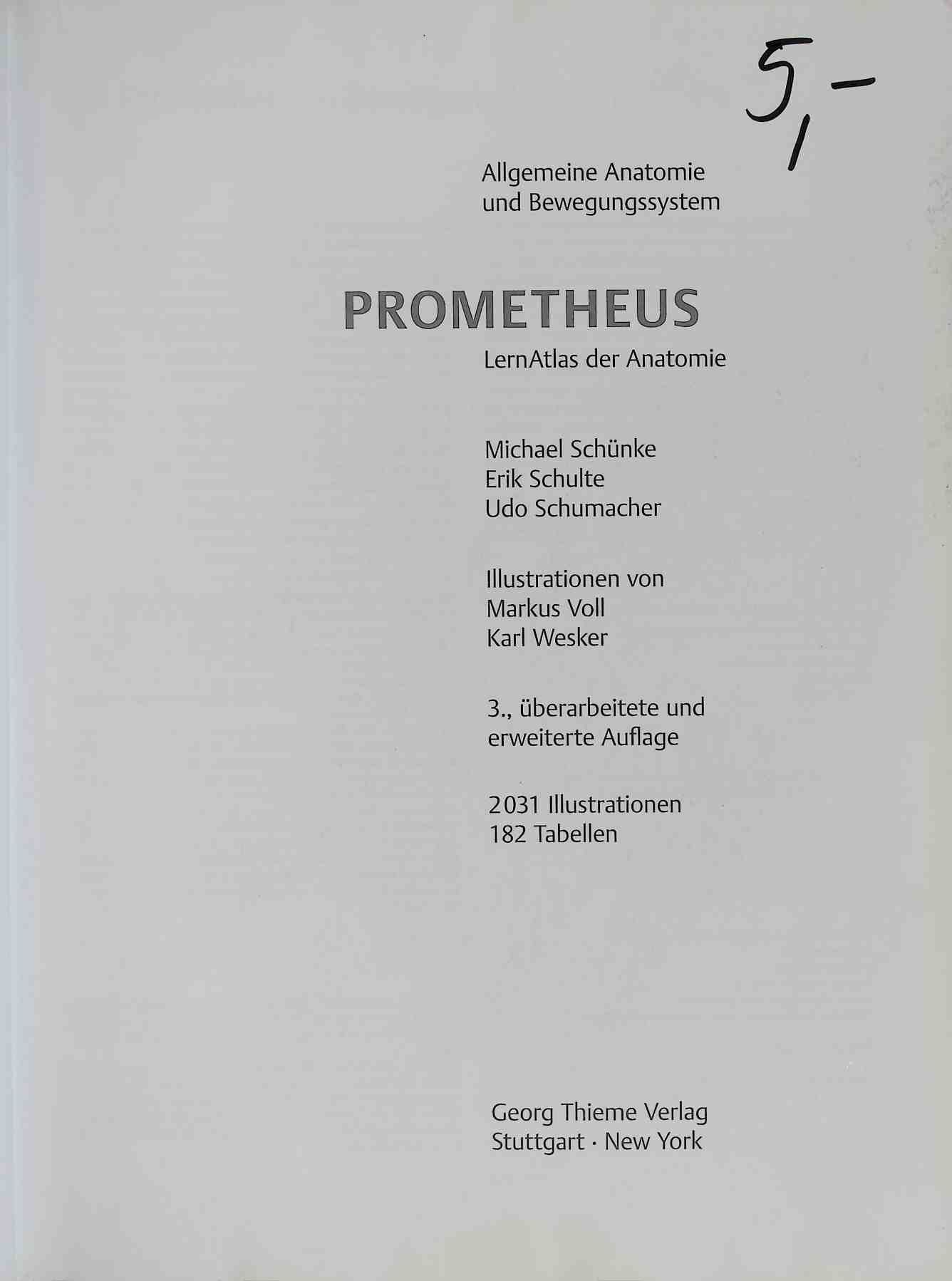 5,-

Allgemeine Anatomie
und Bewegungssystem

PROMETHEUS
LernAtlas der Anatomie

Michael Schünke
Erik Schulte
Udo Schumacher

Illustrationen von
Markus Voll
Karl Wesker

3., überarbeitete und erweiterte Auflage

2031 Illustrationen
182 Tabellen

Georg Thieme Verlag
Stuttgart · New York